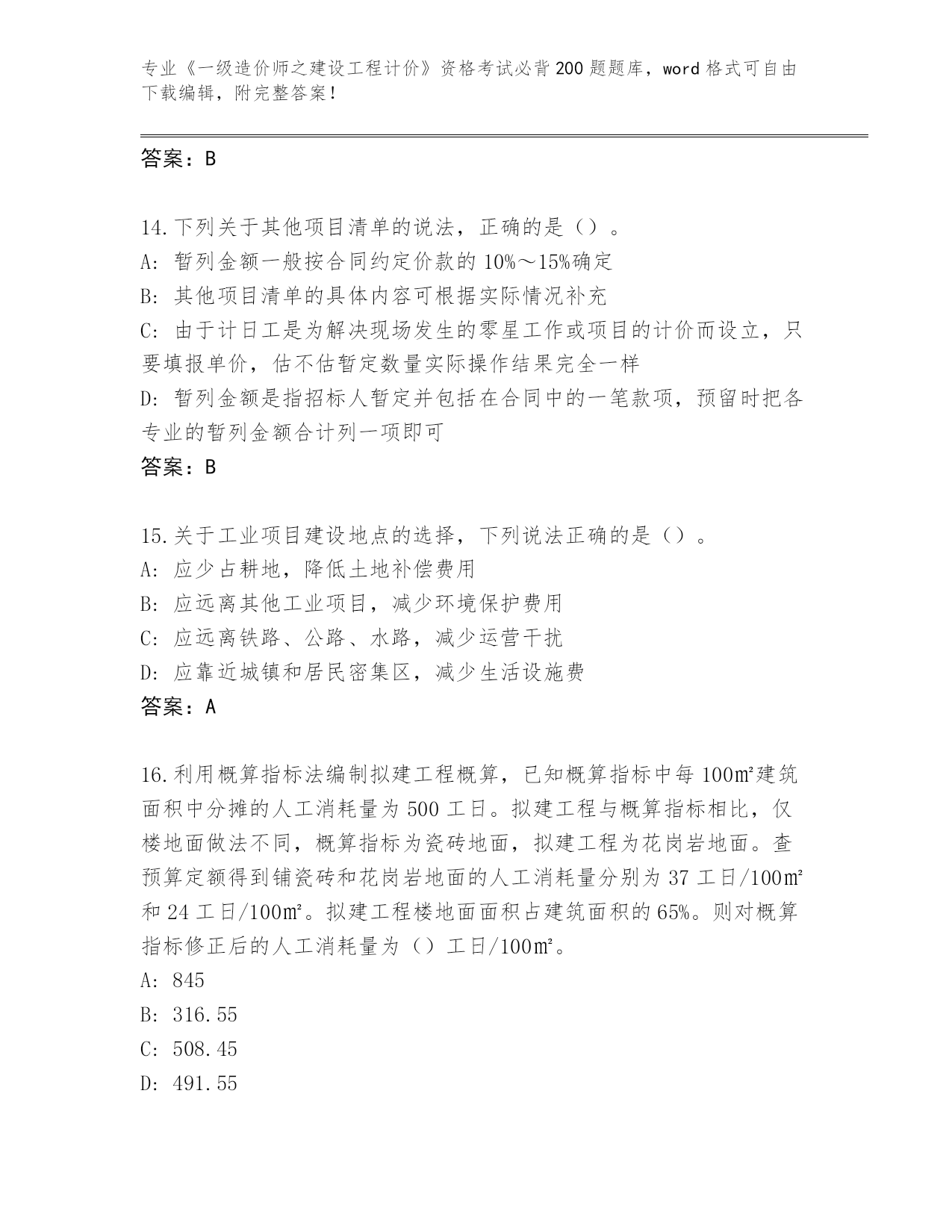 专业《一级造价师之建设工程计价》资格考试必背200题题库，word格式可自由下载编辑，附完整答案！

答案：B

14.下列关于其他项目清单的说法，正确的是（）。
A：暂列金额一般按合同约定价款的10%～15%确定
B：其他项目清单的具体内容可根据实际情况补充
C：由于计日工是为解决现场发生的零星工作或项目的计价而设立，只要填报单价，估不估暂定数量实际操作结果完全一样
D：暂列金额是指招标人暂定并包括在合同中的一笔款项，预留时把各专业的暂列金额合计列一项即可
答案：B

15.关于工业项目建设地点的选择，下列说法正确的是（）。
A：应少占耕地，降低土地补偿费用
B：应远离其他工业项目，减少环境保护费用
C：应远离铁路、公路、水路，减少运营干扰
D：应靠近城镇和居民密集区，减少生活设施费
答案：A

16.利用概算指标法编制拟建工程概算，已知概算指标中每100㎡建筑面积中分摊的人工消耗量为500工日。拟建工程与概算指标相比，仅楼地面做法不同，概算指标为瓷砖地面，拟建工程为花岗岩地面。查预算定额得到铺瓷砖和花岗岩地面的人工消耗量分别为37工日/100㎡和24工日/100㎡。拟建工程楼地面面积占建筑面积的65%。则对概算指标修正后的人工消耗量为（）工日/100㎡。
A：845
B：316.55
C：508.45
D：491.55